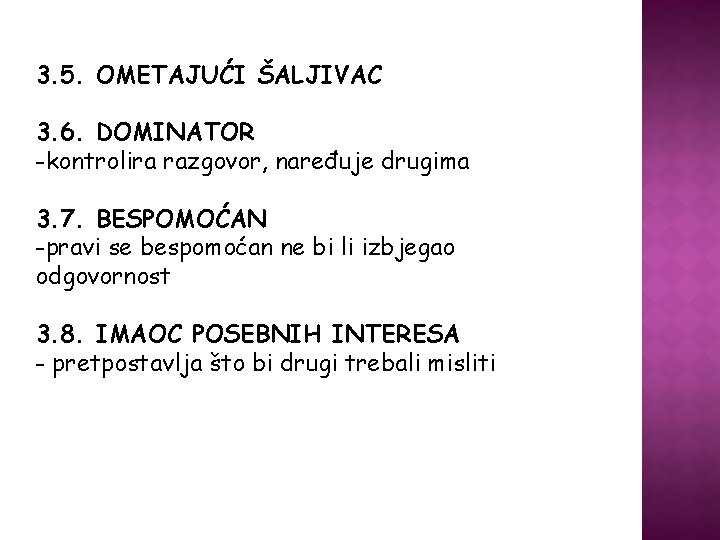 3.5. OMETAJUĆI ŠALJIVAC

3.6. DOMINATOR
-kontrolira razgovor, naređuje drugima

3.7. BESPOMOĆAN
-pravi se bespomoćan ne bi li izbjegao odgovornost

3.8. IMAOC POSEBNIH INTERESA
- pretpostavlja što bi drugi trebali misliti